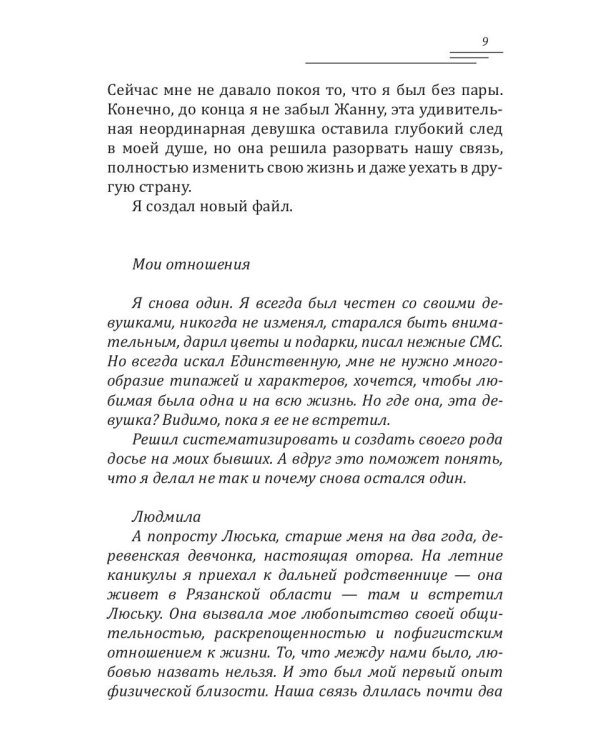 9

Сейчас мне не давало покоя то, что я был без пары. Конечно, до конца я не забыл Жанну, эта удивительная неординарная девушка оставила глубокий след в моей душе, но она решила разорвать нашу связь, полностью изменить свою жизнь и даже уехать в другую страну.

Я создал новый файл.

Мои отношения

Я снова один. Я всегда был честен со своими девушками, никогда не изменял, старался быть внимательным, дарил цветы и подарки, писал нежные СМС. Но всегда искал Единственную, мне не нужно многообразие типажей и характеров, хочется, чтобы любимая была одна и на всю жизнь. Но где она, эта девушка? Видимо, пока я ее не встретил.

Решил систематизировать и создать своего рода досье на моих бывших. А вдруг это поможет понять, что я делал не так и почему снова остался один.

Людмила

А попросту Люська, старше меня на два года, деревенская девчонка, настоящая оторва. На летние каникулы я приехал к дальней родственнице — она живет в Рязанской области — там и встретил Люську. Она вызвала мое любопытство своей общительностью, раскрепощенностью и пофигистским отношением к жизни. То, что между нами было, любовью назвать нельзя. И это был мой первый опыт физической близости. Наша связь длилась почти два